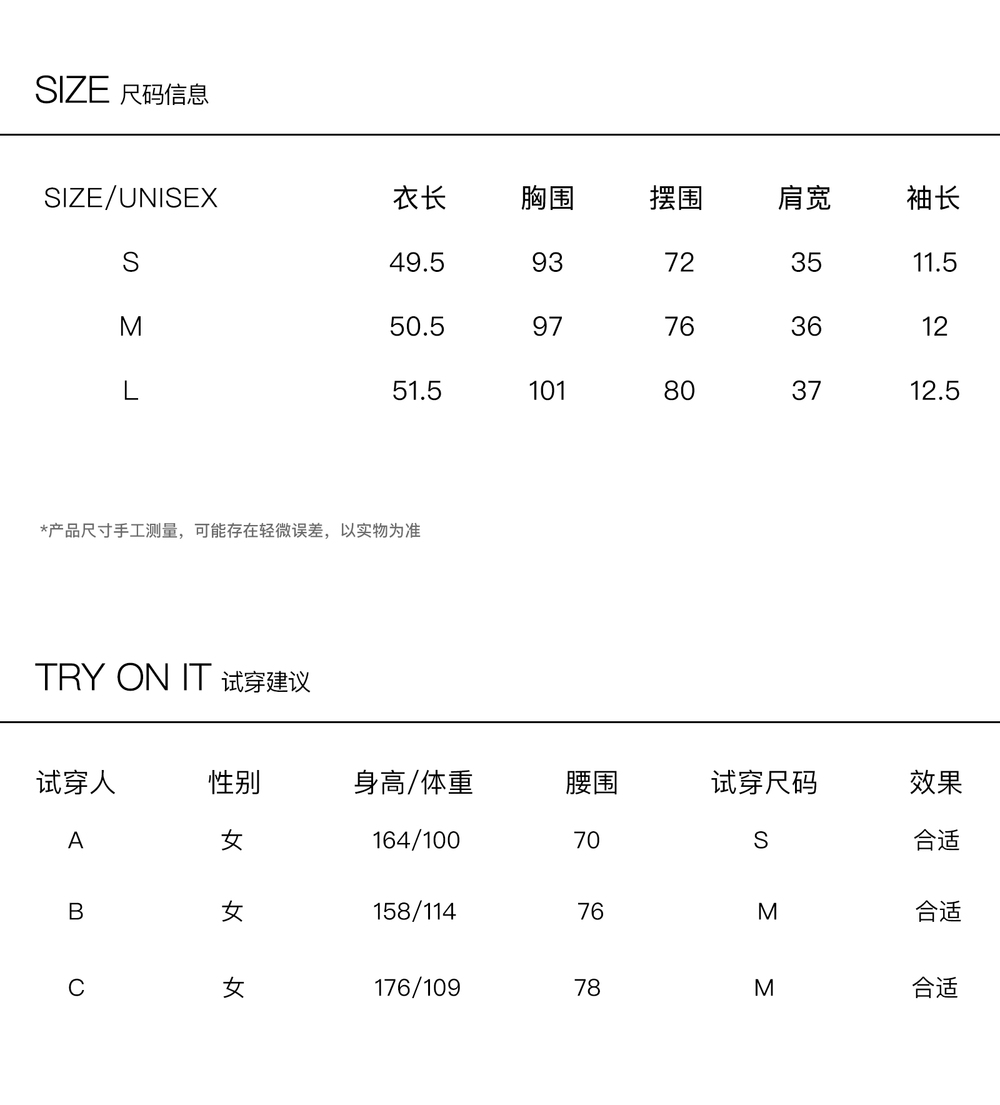 SIZE 尺码信息

| SIZE/UNISEX | 衣长 | 胸围 | 摆围 | 肩宽 | 袖长 |
|---|---|---|---|---|---|
| S | 49.5 | 93 | 72 | 35 | 11.5 |
| M | 50.5 | 97 | 76 | 36 | 12 |
| L | 51.5 | 101 | 80 | 37 | 12.5 |

*产品尺寸手工测量，可能存在轻微误差，以实物为准

TRY ON IT 试穿建议

| 试穿人 | 性别 | 身高/体重 | 腰围 | 试穿尺码 | 效果 |
|---|---|---|---|---|---|
| A | 女 | 164/100 | 70 | S | 合适 |
| B | 女 | 158/114 | 76 | M | 合适 |
| C | 女 | 176/109 | 78 | M | 合适 |